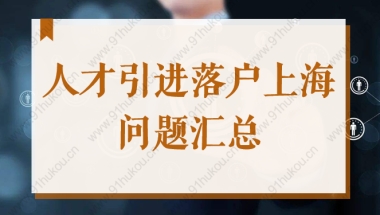 人才引进落户上海
问题汇总

www.91hukou.cn